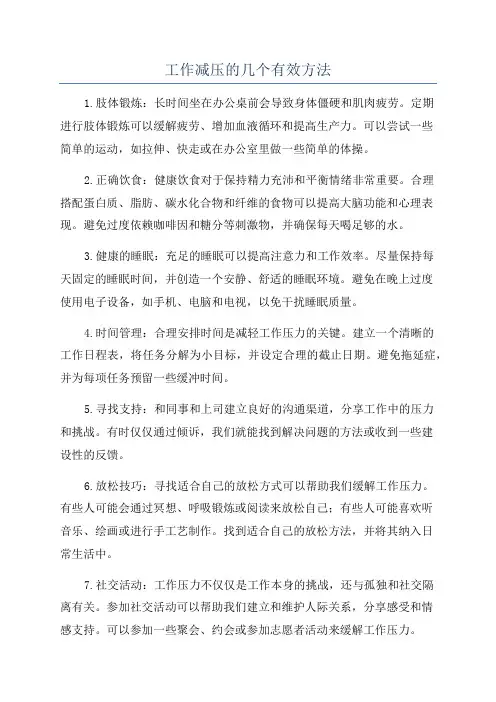 工作减压的几个有效方法

1.肢体锻炼：长时间坐在办公桌前会导致身体僵硬和肌肉疲劳。定期进行肢体锻炼可以缓解疲劳、增加血液循环和提高生产力。可以尝试一些简单的运动，如拉伸、快走或在办公室里做一些简单的体操。

2.正确饮食：健康饮食对于保持精力充沛和平衡情绪非常重要。合理搭配蛋白质、脂肪、碳水化合物和纤维的食物可以提高大脑功能和心理表现。避免过度依赖咖啡因和糖分等刺激物，并确保每天喝足够的水。

3.健康的睡眠：充足的睡眠可以提高注意力和工作效率。尽量保持每天固定的睡眠时间，并创造一个安静、舒适的睡眠环境。避免在晚上过度使用电子设备，如手机、电脑和电视，以免干扰睡眠质量。

4.时间管理：合理安排时间是减轻工作压力的关键。建立一个清晰的工作日程表，将任务分解为小目标，并设定合理的截止日期。避免拖延症，并为每项任务预留一些缓冲时间。

5.寻找支持：和同事和上司建立良好的沟通渠道，分享工作中的压力和挑战。有时仅仅通过倾诉，我们就能找到解决问题的方法或收到一些建设性的反馈。

6.放松技巧：寻找适合自己的放松方式可以帮助我们缓解工作压力。有些人可能会通过冥想、呼吸锻炼或阅读来放松自己；有些人可能喜欢听音乐、绘画或进行手工艺制作。找到适合自己的放松方法，并将其纳入日常生活中。

7.社交活动：工作压力不仅仅是工作本身的挑战，还与孤独和社交隔离有关。参加社交活动可以帮助我们建立和维护人际关系，分享感受和情感支持。可以参加一些聚会、约会或参加志愿者活动来缓解工作压力。